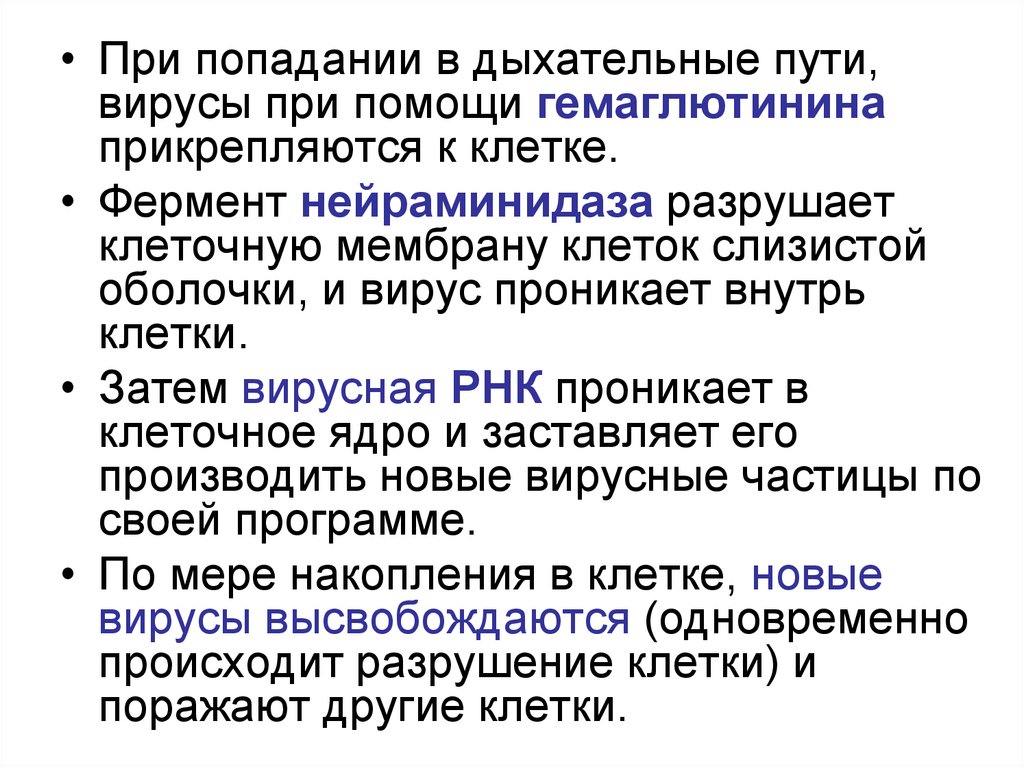 • При попадании в дыхательные пути, вирусы при помощи гемаглютинина прикрепляются к клетке.

• Фермент нейраминидаза разрушает клеточную мембрану клеток слизистой оболочки, и вирус проникает внутрь клетки.

• Затем вирусная РНК проникает в клеточное ядро и заставляет его производить новые вирусные частицы по своей программе.

• По мере накопления в клетке, новые вирусы высвобождаются (одновременно происходит разрушение клетки) и поражают другие клетки.